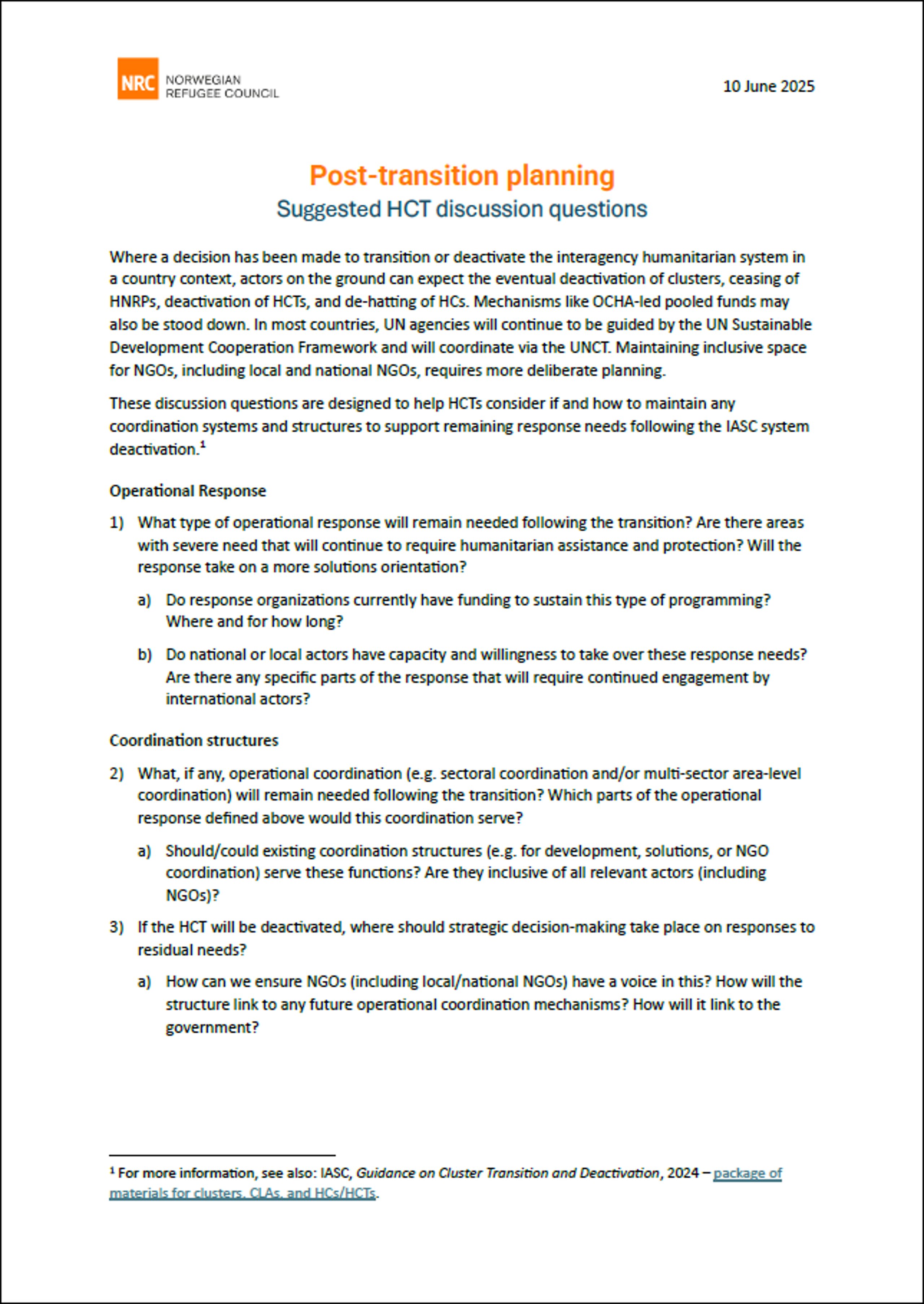 NRC NORWEGIAN REFUGEE COUNCIL

10 June 2025

Post-transition planning
Suggested HCT discussion questions

Where a decision has been made to transition or deactivate the interagency humanitarian system in a country context, actors on the ground can expect the eventual deactivation of clusters, ceasing of HNRPs, deactivation of HCTs, and de-hatting of HCs. Mechanisms like OCHA-led pooled funds may also be stood down. In most countries, UN agencies will continue to be guided by the UN Sustainable Development Cooperation Framework and will coordinate via the UNCT. Maintaining inclusive space for NGOs, including local and national NGOs, requires more deliberate planning.

These discussion questions are designed to help HCTs consider if and how to maintain any coordination systems and structures to support remaining response needs following the IASC system deactivation.$^{1}$

Operational Response

1) What type of operational response will remain needed following the transition? Are there areas with severe need that will continue to require humanitarian assistance and protection? Will the response take on a more solutions orientation?

a) Do response organizations currently have funding to sustain this type of programming? Where and for how long?

b) Do national or local actors have capacity and willingness to take over these response needs? Are there any specific parts of the response that will require continued engagement by international actors?

Coordination structures

2) What, if any, operational coordination (e.g. sectoral coordination and/or multi-sector area-level coordination) will remain needed following the transition? Which parts of the operational response defined above would this coordination serve?

a) Should/could existing coordination structures (e.g. for development, solutions, or NGO coordination) serve these functions? Are they inclusive of all relevant actors (including NGOs)?

3) If the HCT will be deactivated, where should strategic decision-making take place on responses to residual needs?

a) How can we ensure NGOs (including local/national NGOs) have a voice in this? How will the structure link to any future operational coordination mechanisms? How will it link to the government?

$^{1}$ For more information, see also: IASC, Guidance on Cluster Transition and Deactivation, 2024 – package of materials for clusters, CLAs, and HCs/HCTs.